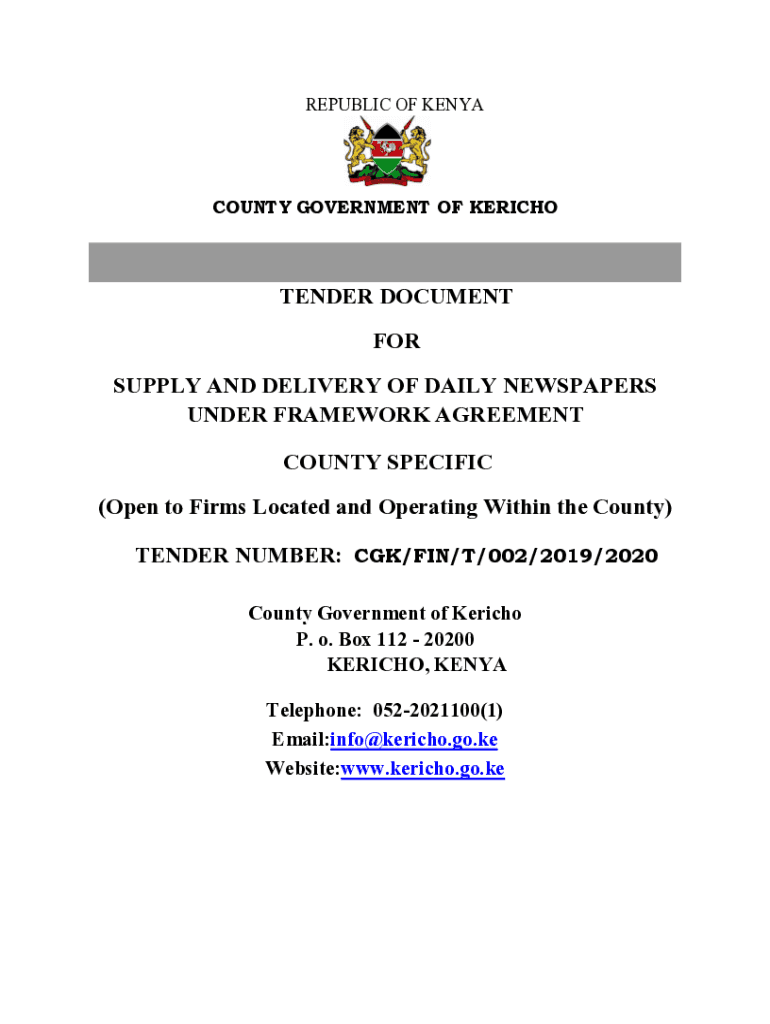 REPUBLIC OF KENYA

COUNTY GOVERNMENT OF KERICHO

TENDER DOCUMENT

FOR

SUPPLY AND DELIVERY OF DAILY NEWSPAPERS UNDER FRAMEWORK AGREEMENT

COUNTY SPECIFIC

(Open to Firms Located and Operating Within the County)

TENDER NUMBER: CGK/FIN/T/002/2019/2020

County Government of Kericho
P. o. Box 112 - 20200
KERICHO, KENYA

Telephone: 052-2021100(1)
Email:info@kericho.go.ke
Website:www.kericho.go.ke